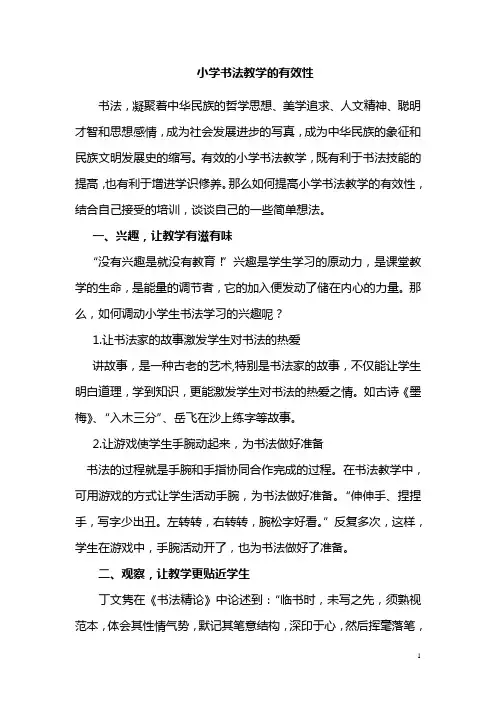 小学书法教学的有效性

书法，凝聚着中华民族的哲学思想、美学追求、人文精神、聪明才智和思想感情，成为社会发展进步的写真，成为中华民族的象征和民族文明发展史的缩写。有效的小学书法教学，既有利于书法技能的提高，也有利于增进学识修养。那么如何提高小学书法教学的有效性，结合自己接受的培训，谈谈自己的一些简单想法。

一、兴趣，让教学有滋有味

“没有兴趣是就没有教育！”兴趣是学生学习的原动力，是课堂教学的生命，是能量的调节者，它的加入便发动了储在内心的力量。那么，如何调动小学生书法学习的兴趣呢？

1.让书法家的故事激发学生对书法的热爱

讲故事，是一种古老的艺术，特别是书法家的故事，不仅能让学生明白道理，学到知识，更能激发学生对书法的热爱之情。如古诗《墨梅》、“入木三分”、岳飞在沙上练字等故事。

2.让游戏使学生手腕动起来，为书法做好准备

书法的过程就是手腕和手指协同合作完成的过程。在书法教学中，可用游戏的方式让学生活动手腕，为书法做好准备。“伸伸手、捏捏手，写字少出丑。左转转，右转转，腕松字好看。”反复多次，这样，学生在游戏中，手腕活动开了，也为书法做好了准备。

二、观察，让教学更贴近学生

丁文隽在《书法精论》中论述到：“临书时，未写之先，须熟视范本，体会其性情气势，默记其笔意结构，深印于心，然后挥毫落笔，

1